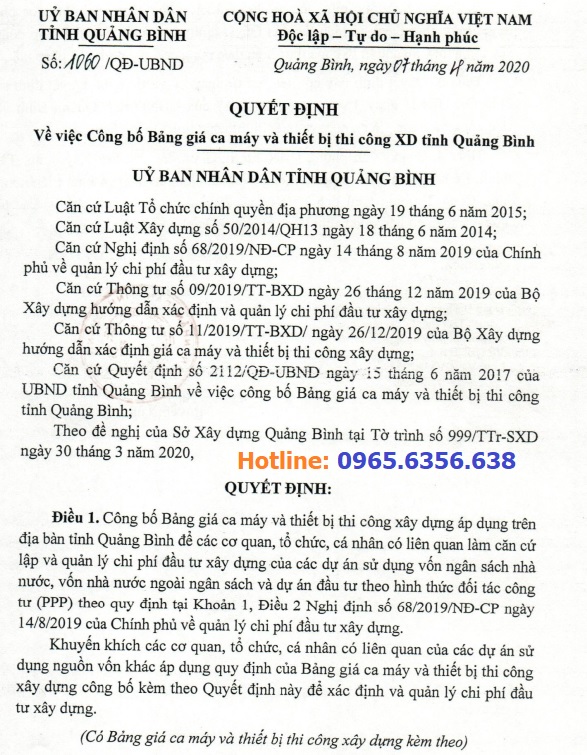 UỶ BAN NHÂN DÂN
TỈNH QUẢNG BÌNH

Số: 1060 /QĐ-UBND

CỘNG HOÀ XÃ HỘI CHỦ NGHĨA VIỆT NAM
Độc lập – Tự do – Hạnh phúc

Quảng Bình, ngày 07 tháng 4 năm 2020

QUYẾT ĐỊNH
Về việc Công bố Bảng giá ca máy và thiết bị thi công XD tỉnh Quảng Bình

UỶ BAN NHÂN DÂN TỈNH QUẢNG BÌNH

Căn cứ Luật Tổ chức chính quyền địa phương ngày 19 tháng 6 năm 2015;
Căn cứ Luật Xây dựng số 50/2014/QH13 ngày 18 tháng 6 năm 2014;
Căn cứ Nghị định số 68/2019/NĐ-CP ngày 14 tháng 8 năm 2019 của Chính phủ về quản lý chi phí đầu tư xây dựng;
Căn cứ Thông tư số 09/2019/TT-BXD ngày 26 tháng 12 năm 2019 của Bộ Xây dựng hướng dẫn xác định và quản lý chi phí đầu tư xây dựng;
Căn cứ Thông tư số 11/2019/TT-BXD/ ngày 26/12/2019 của Bộ Xây dựng hướng dẫn xác định giá ca máy và thiết bị thi công xây dựng;
Căn cứ Quyết định số 2112/QĐ-UBND ngày 15 tháng 6 năm 2017 của UBND tỉnh Quảng Bình về việc công bố Bảng giá ca máy và thiết bị thi công tỉnh Quảng Bình;
Theo đề nghị của Sở Xây dựng Quảng Bình tại Tờ trình số 999/TTr-SXD ngày 30 tháng 3 năm 2020,

Hotline: 0965.6356.638

QUYẾT ĐỊNH:

Điều 1. Công bố Bảng giá ca máy và thiết bị thi công xây dựng áp dụng trên địa bàn tỉnh Quảng Bình để các cơ quan, tổ chức, cá nhân có liên quan làm căn cứ lập và quản lý chi phí đầu tư xây dựng của các dự án sử dụng vốn ngân sách nhà nước, vốn nhà nước ngoài ngân sách và dự án đầu tư theo hình thức đối tác công tư (PPP) theo quy định tại Khoản 1, Điều 2 Nghị định số 68/2019/NĐ-CP ngày 14/8/2019 của Chính phủ về quản lý chi phí đầu tư xây dựng.

Khuyến khích các cơ quan, tổ chức, cá nhân có liên quan của các dự án sử dụng nguồn vốn khác áp dụng quy định của Bảng giá ca máy và thiết bị thi công xây dựng công bố kèm theo Quyết định này để xác định và quản lý chi phí đầu tư xây dựng.

(Có Bảng giá ca máy và thiết bị thi công xây dựng kèm theo)